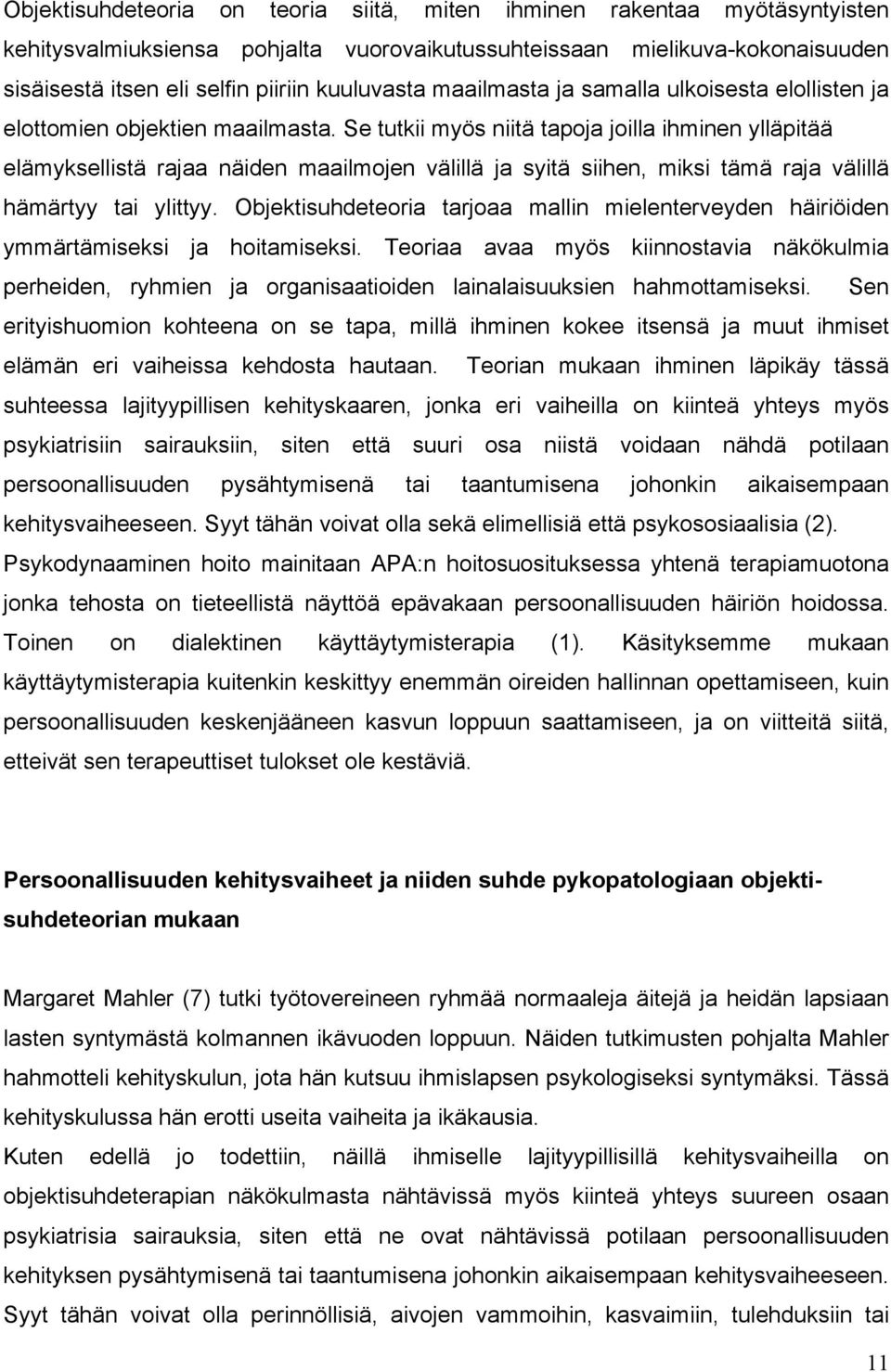 Objektisuhdeteoria on teoria siitä, miten ihminen rakentaa myötäsyntyisten kehitysvalmiuksiensa pohjalta vuorovaikutussuhteissaan mielikuva-kokonaisuuden sisäisestä itsen eli selfin piiriin kuuluvasta maailmasta ja samalla ulkoisesta elollisten ja elottomien objektien maailmasta. Se tutkii myös niitä tapoja joilla ihminen ylläpitää elämyksellistä rajaa näiden maailmojen välillä ja syitä siihen, miksi tämä raja välillä hämärtyy tai ylittyy. Objektisuhdeteoria tarjoaa mallin mielenterveyden häiriöiden ymmärtämiseksi ja hoitamiseksi. Teoriaa avaa myös kiinnostavia näkökulmia perheiden, ryhmien ja organisaatioiden lainalaisuuksien hahmottamiseksi. Sen erityishuomion kohteena on se tapa, millä ihminen kokee itsensä ja muut ihmiset elämän eri vaiheissa kehdosta hautaan. Teorian mukaan ihminen läpikäy tässä suhteessa lajityypillisen kehityskaaren, jonka eri vaiheilla on kiinteä yhteys myös psykiatrisiin sairauksiin, siten että suuri osa niistä voidaan nähdä potilaan persoonallisuuden pysähtymisenä tai taantumisena johonkin aikaisempaan kehitysvaiheeseen. Syyt tähän voivat olla sekä elimellisiä että psykososiaalisia (2).
Psykodynaaminen hoito mainitaan APA:n hoitosuosituksessa yhtenä terapiamuotona jonka tehosta on tieteellistä näyttöä epävakaan persoonallisuuden häiriön hoidossa. Toinen on dialektinen käyttäytymisterapia (1). Käsityksemme mukaan käyttäytymisterapia kuitenkin keskittyy enemmän oireiden hallinnan opettamiseen, kuin persoonallisuuden keskenjääneen kasvun loppuun saattamiseen, ja on viitteitä siitä, etteivät sen terapeuttiset tulokset ole kestäviä.

Persoonallisuuden kehitysvaiheet ja niiden suhde pykopatologiaan objektisuhdeteorian mukaan

Margaret Mahler (7) tutki työtovereineen ryhmää normaaleja äitejä ja heidän lapsiaan lasten syntymästä kolmannen ikävuoden loppuun. Näiden tutkimusten pohjalta Mahler hahmotteli kehityskulun, jota hän kutsuu ihmislapsen psykologiseksi syntymäksi. Tässä kehityskulussa hän erotti useita vaiheita ja ikäkausia.
Kuten edellä jo todettiin, näillä ihmiselle lajityypillisillä kehitysvaiheilla on objektisuhdeterapian näkökulmasta nähtävissä myös kiinteä yhteys suureen osaan psykiatrisia sairauksia, siten että ne ovat nähtävissä potilaan persoonallisuuden kehityksen pysähtymisenä tai taantumisena johonkin aikaisempaan kehitysvaiheeseen. Syyt tähän voivat olla perinnöllisiä, aivojen vammoihin, kasvaimiin, tulehduksiin tai

11